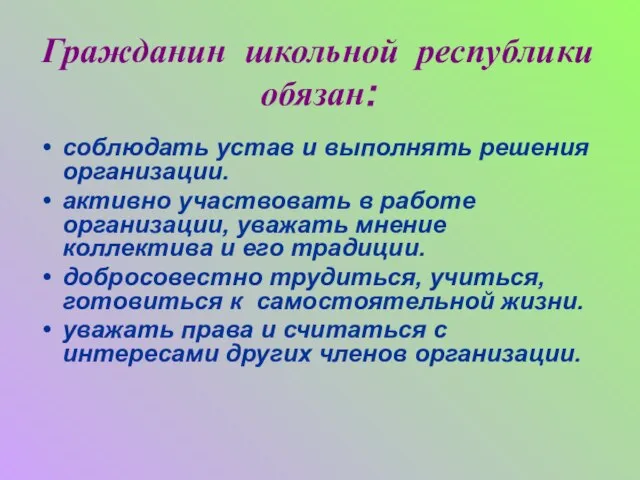 Гражданин школьной республики обязан:

• соблюдать устав и выполнять решения организации.
• активно участвовать в работе организации, уважать мнение коллектива и его традиции.
• добросовестно трудиться, учиться, готовиться к самостоятельной жизни.
• уважать права и считаться с интересами других членов организации.